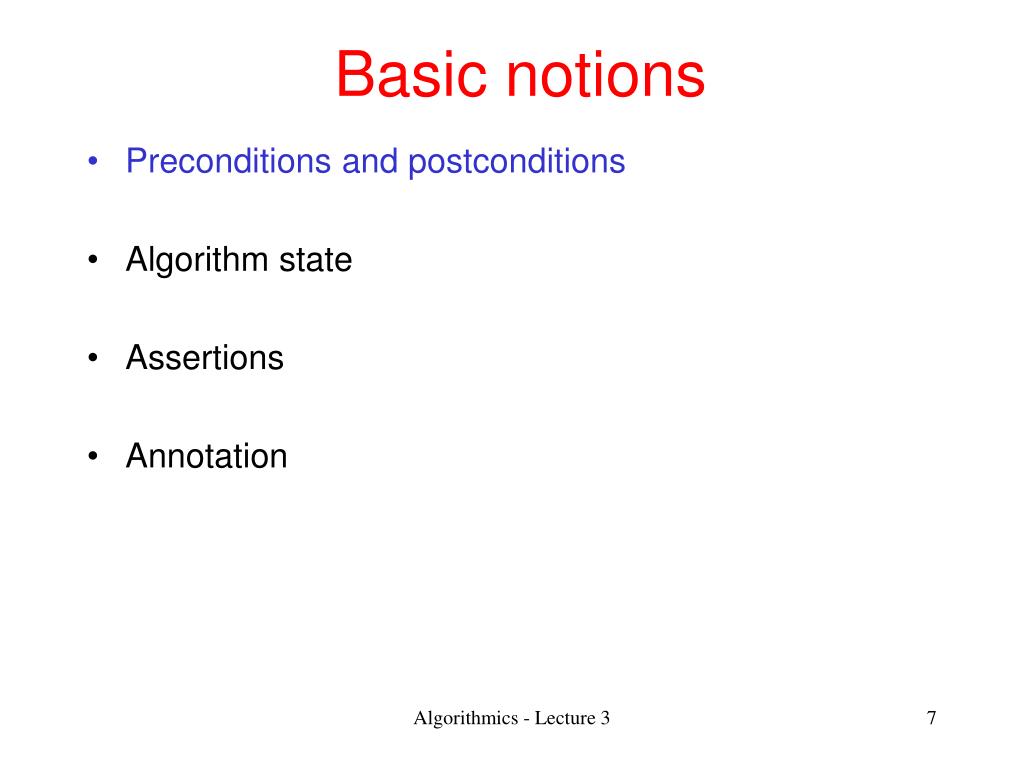 Basic notions

• Preconditions and postconditions

• Algorithm state

• Assertions

• Annotation

Algorithmics - Lecture 3

7